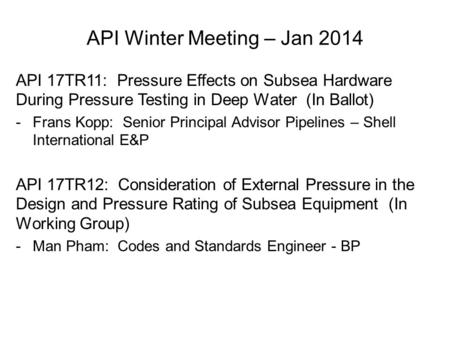 API Winter Meeting – Jan 2014

API 17TR11: Pressure Effects on Subsea Hardware During Pressure Testing in Deep Water (In Ballot)

- Frans Kopp: Senior Principal Advisor Pipelines – Shell International E&P

API 17TR12: Consideration of External Pressure in the Design and Pressure Rating of Subsea Equipment (In Working Group)

- Man Pham: Codes and Standards Engineer - BP